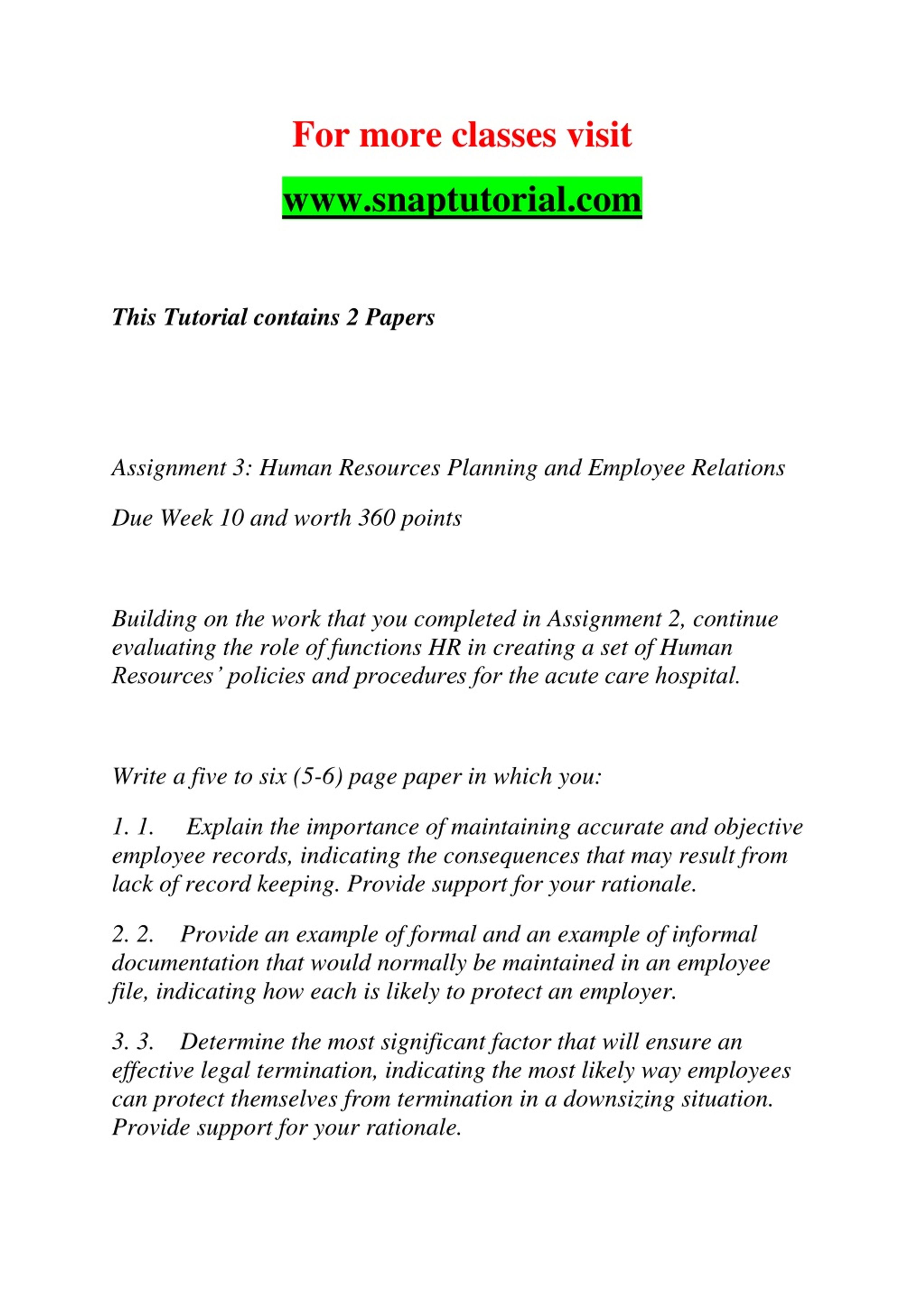 For more classes visit

www.snaptutorial.com

This Tutorial contains 2 Papers

Assignment 3: Human Resources Planning and Employee Relations

Due Week 10 and worth 360 points

Building on the work that you completed in Assignment 2, continue evaluating the role of functions HR in creating a set of Human Resources' policies and procedures for the acute care hospital.

Write a five to six (5-6) page paper in which you:

1. 1. Explain the importance of maintaining accurate and objective employee records, indicating the consequences that may result from lack of record keeping. Provide support for your rationale.

2. 2. Provide an example of formal and an example of informal documentation that would normally be maintained in an employee file, indicating how each is likely to protect an employer.

3. 3. Determine the most significant factor that will ensure an effective legal termination, indicating the most likely way employees can protect themselves from termination in a downsizing situation. Provide support for your rationale.